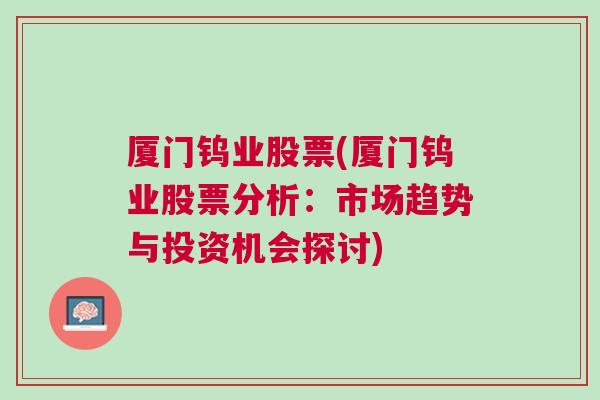 厦门钨业股票(厦门钨业股票分析：市场趋势与投资机会探讨)